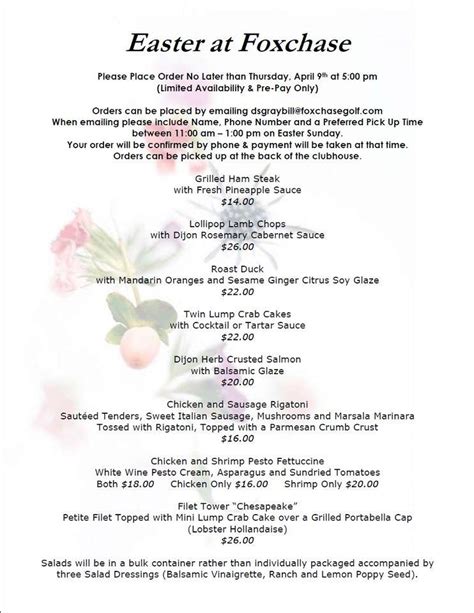 Easter at Foxchase

Please Place Order No Later than Thursday, April 9th at 5:00 pm
(Limited Availability & Pre-Pay Only)

Orders can be placed by emailing dsgraybill@foxchasegolf.com
When emailing please include Name, Phone Number and a Preferred Pick Up Time between 11:00 am – 1:00 pm on Easter Sunday.
Your order will be confirmed by phone & payment will be taken at that time.
Orders can be picked up at the back of the clubhouse.

Grilled Ham Steak
with Fresh Pineapple Sauce
$14.00

Lollipop Lamb Chops
with Dijon Rosemary Cabernet Sauce
$26.00

Roast Duck
with Mandarin Oranges and Sesame Ginger Citrus Soy Glaze
$22.00

Twin Lump Crab Cakes
with Cocktail or Tartar Sauce
$22.00

Dijon Herb Crusted Salmon
with Balsamic Glaze
$20.00

Chicken and Sausage Rigatoni
Sautéed Tenders, Sweet Italian Sausage, Mushrooms and Marsala Marinara
Tossed with Rigatoni, Topped with a Parmesan Crumb Crust
$16.00

Chicken and Shrimp Pesto Fettuccine
White Wine Pesto Cream, Asparagus and Sundried Tomatoes
Both $18.00 Chicken Only $16.00 Shrimp Only $20.00

Filet Tower "Chesapeake"
Petite Filet Topped with Mini Lump Crab Cake over a Grilled Portabella Cap
(Lobster Hollandaise)
$26.00

Salads will be in a bulk container rather than individually packaged accompanied by three Salad Dressings (Balsamic Vinaigrette, Ranch and Lemon Poppy Seed).